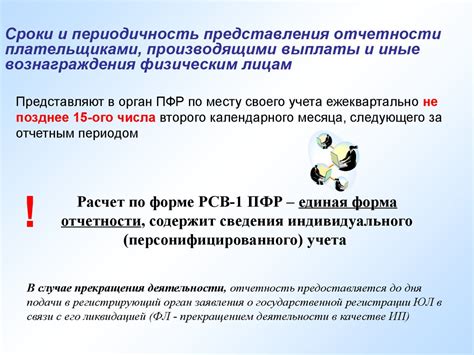 Сроки и периодичность представления отчетности плательщиками, производящими выплаты и иные вознаграждения физическим лицам

Представляют в орган ПФР по месту своего учета ежеквартально не позднее 15-ого числа второго календарного месяца, следующего за отчетным периодом

!

Расчет по форме РСВ-1 ПФР – единая форма отчетности, содержит сведения индивидуального (персонифицированного) учета

В случае прекращения деятельности, отчетность предоставляется до дня подачи в регистрирующий орган заявления о государственной регистрации ЮЛ в связи с его ликвидацией (ФЛ - прекращением деятельности в качестве ИП)